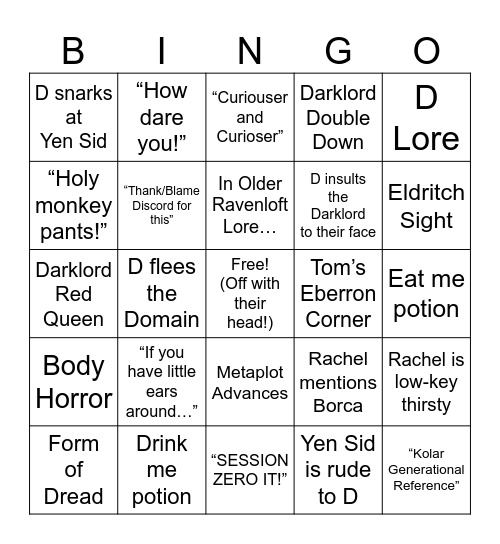 | B | I | N | G | O |
|---|---|---|---|---|
| D snarks at Yen Sid | “How dare you!” | “Curiouser and Curioser” | Darklord Double Down | D Lore |
| “Holy monkey pants!” | “Thank/Blame Discord for this” | In Older Ravenloft Lore… | D insults the Darklord to their face | Eldritch Sight |
| Darklord Red Queen | D flees the Domain | Free! (Off with their head!) | Tom’s Eberron Corner | Eat me potion |
| Body Horror | “If you have little ears around…” | Metaplot Advances | Rachel mentions Borca | Rachel is low-key thirsty |
| Form of Dread | Drink me potion | “SESSION ZERO IT!” | Yen Sid is rude to D | “Kolar Generational Reference” |